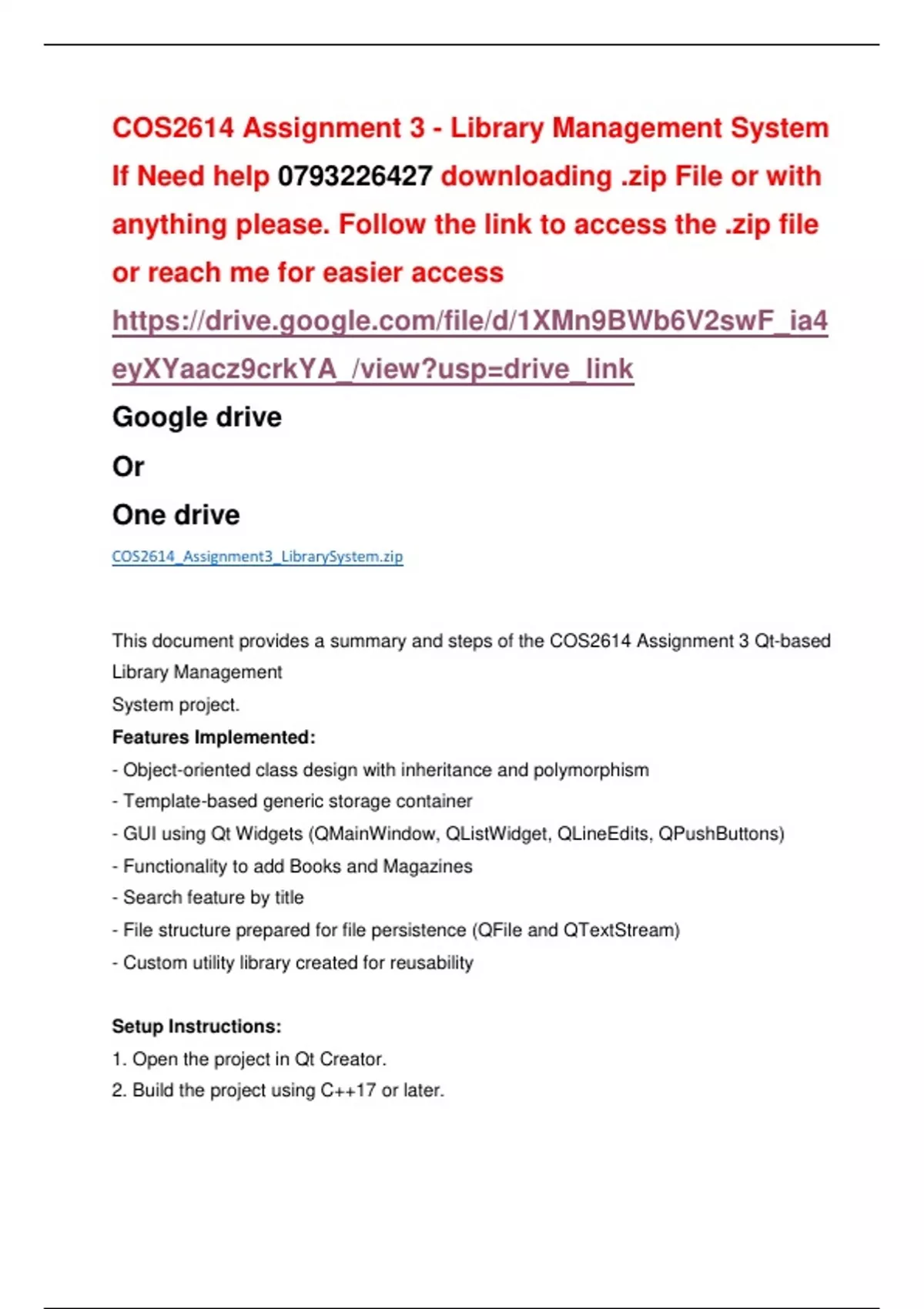 COS2614 Assignment 3 - Library Management System If Need help 0793226427 downloading .zip File or with anything please. Follow the link to access the .zip file or reach me for easier access https://drive.google.com/file/d/1XMn9BWb6V2swF_ia4eyXYaacz9crkYA_/view?usp=drive_link

Google drive

Or

One drive

COS2614_Assignment3_LibrarySystem.zip

This document provides a summary and steps of the COS2614 Assignment 3 Qt-based Library Management
System project.

Features Implemented:

- Object-oriented class design with inheritance and polymorphism
- Template-based generic storage container
- GUI using Qt Widgets (QMainWindow, QListWidget, QLineEdits, QPushButtons)
- Functionality to add Books and Magazines
- Search feature by title
- File structure prepared for file persistence (QFile and QTextStream)
- Custom utility library created for reusability

Setup Instructions:

1. Open the project in Qt Creator.
2. Build the project using C++17 or later.